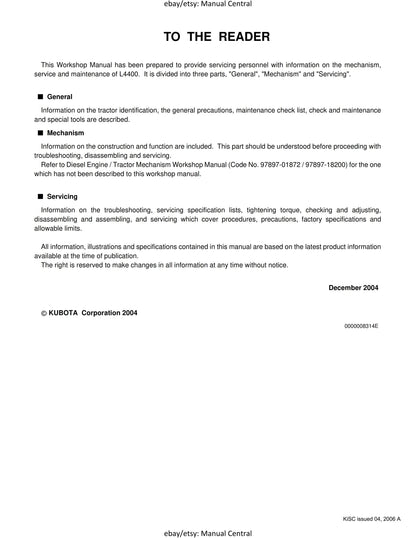 ebay/etsy: Manual Central

TO THE READER

This Workshop Manual has been prepared to provide servicing personnel with information on the mechanism, service and maintenance of L4400. It is divided into three parts, "General", "Mechanism" and "Servicing".

■ General

Information on the tractor identification, the general precautions, maintenance check list, check and maintenance and special tools are described.

■ Mechanism

Information on the construction and function are included. This part should be understood before proceeding with troubleshooting, disassembling and servicing.
Refer to Diesel Engine / Tractor Mechanism Workshop Manual (Code No. 97897-01872 / 97897-18200) for the one which has not been described to this workshop manual.

■ Servicing

Information on the troubleshooting, servicing specification lists, tightening torque, checking and adjusting, disassembling and assembling, and servicing which cover procedures, precautions, factory specifications and allowable limits.

All information, illustrations and specifications contained in this manual are based on the latest product information available at the time of publication.
The right is reserved to make changes in all information at any time without notice.

December 2004

© KUBOTA Corporation 2004

0000008314E

KiSC issued 04, 2006 A

ebay/etsy: Manual Central